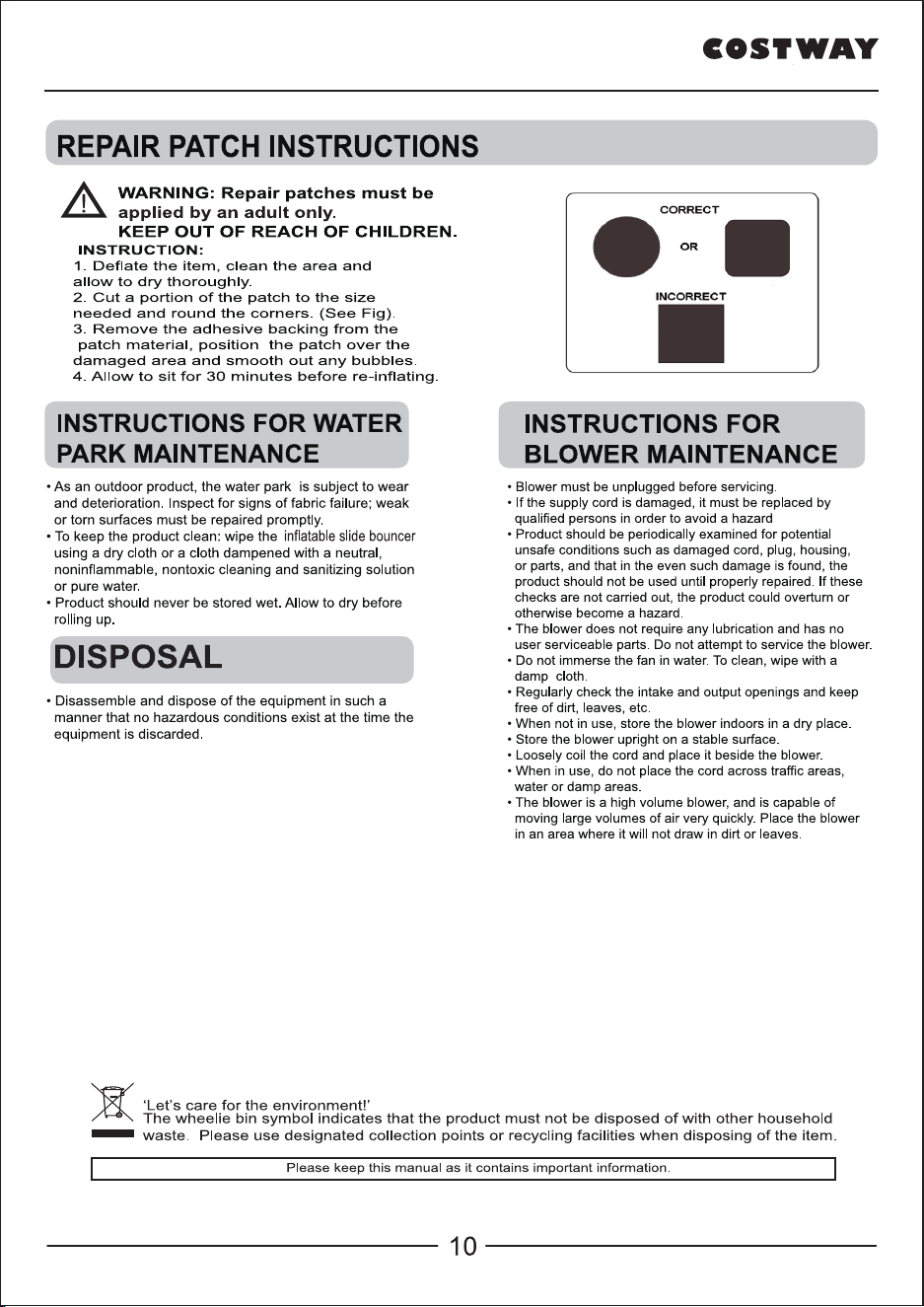 COSTWAY

REPAIR PATCH INSTRUCTIONS

WARNING: Repair patches must be applied by an adult only.
KEEP OUT OF REACH OF CHILDREN.
INSTRUCTION:
1. Deflate the item, clean the area and allow to dry thoroughly.
2. Cut a portion of the patch to the size needed and round the corners. (See Fig).
3. Remove the adhesive backing from the patch material, position the patch over the damaged area and smooth out any bubbles.
4. Allow to sit for 30 minutes before re-inflating.

CORRECT
OR
INCORRECT

INSTRUCTIONS FOR WATER PARK MAINTENANCE

• As an outdoor product, the water park is subject to wear and deterioration. Inspect for signs of fabric failure; weak or torn surfaces must be repaired promptly.
• To keep the product clean: wipe the inflatable slide bouncer using a dry cloth or a cloth dampened with a neutral, noninflammable, nontoxic cleaning and sanitizing solution or pure water.
• Product should never be stored wet. Allow to dry before rolling up.

DISPOSAL

• Disassemble and dispose of the equipment in such a manner that no hazardous conditions exist at the time the equipment is discarded.

INSTRUCTIONS FOR BLOWER MAINTENANCE

• Blower must be unplugged before servicing.
• If the supply cord is damaged, it must be replaced by qualified persons in order to avoid a hazard
• Product should be periodically examined for potential unsafe conditions such as damaged cord, plug, housing, or parts, and that in the even such damage is found, the product should not be used until properly repaired. If these checks are not carried out, the product could overturn or otherwise become a hazard.
• The blower does not require any lubrication and has no user serviceable parts. Do not attempt to service the blower.
• Do not immerse the fan in water. To clean, wipe with a damp cloth.
• Regularly check the intake and output openings and keep free of dirt, leaves, etc.
• When not in use, store the blower indoors in a dry place.
• Store the blower upright on a stable surface.
• Loosely coil the cord and place it beside the blower.
• When in use, do not place the cord across traffic areas, water or damp areas.
• The blower is a high volume blower, and is capable of moving large volumes of air very quickly. Place the blower in an area where it will not draw in dirt or leaves.

'Let's care for the environment!'
The wheelie bin symbol indicates that the product must not be disposed of with other household waste. Please use designated collection points or recycling facilities when disposing of the item.

Please keep this manual as it contains important information.

10